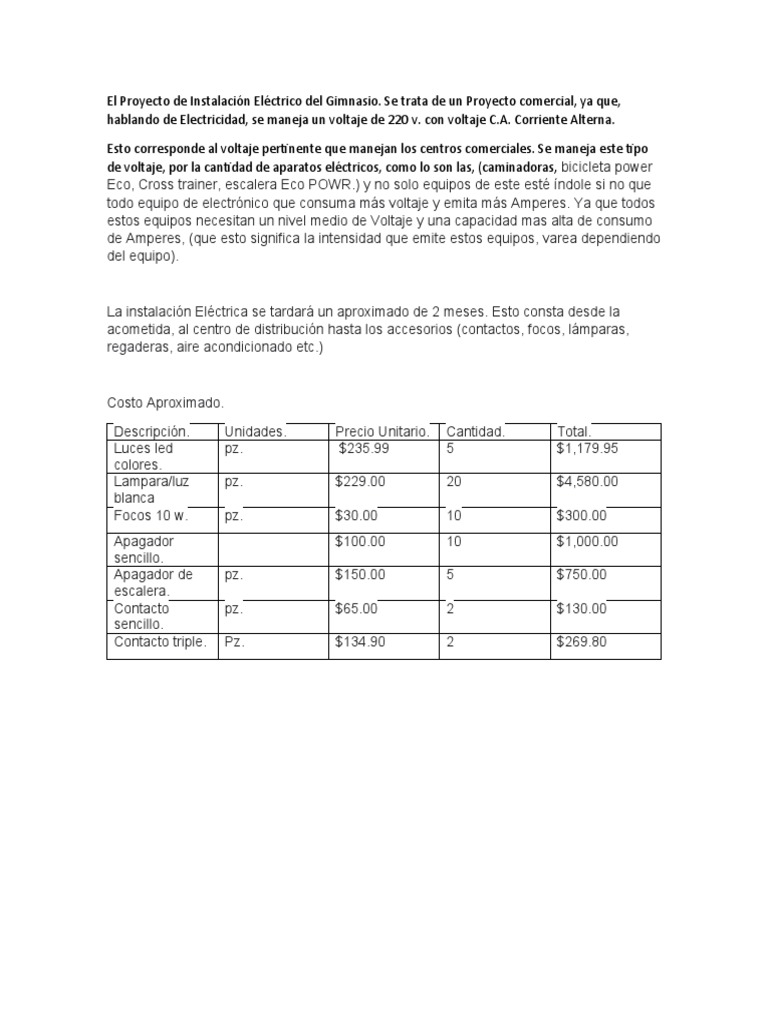 El Proyecto de Instalación Eléctrico del Gimnasio. Se trata de un Proyecto comercial, ya que, hablando de Electricidad, se maneja un voltaje de 220 v. con voltaje C.A. Corriente Alterna.

Esto corresponde al voltaje pertinente que manejan los centros comerciales. Se maneja este tipo de voltaje, por la cantidad de aparatos eléctricos, como lo son las, (caminadoras, bicicleta power Eco, Cross trainer, escalera Eco POWR.) y no solo equipos de este esté índole si no que todo equipo de electrónico que consuma más voltaje y emita más Amperes. Ya que todos estos equipos necesitan un nivel medio de Voltaje y una capacidad mas alta de consumo de Amperes, (que esto significa la intensidad que emite estos equipos, varea dependiendo del equipo).

La instalación Eléctrica se tardará un aproximado de 2 meses. Esto consta desde la acometida, al centro de distribución hasta los accesorios (contactos, focos, lámparas, regaderas, aire acondicionado etc.)

Costo Aproximado.

| Descripción. | Unidades. | Precio Unitario. | Cantidad. | Total. |
|---|---|---|---|---|
| Luces led colores. | pz. | $235.99 | 5 | $1,179.95 |
| Lampara/luz blanca | pz. | $229.00 | 20 | $4,580.00 |
| Focos 10 w. | pz. | $30.00 | 10 | $300.00 |
| Apagador sencillo. | | $100.00 | 10 | $1,000.00 |
| Apagador de escalera. | pz. | $150.00 | 5 | $750.00 |
| Contacto sencillo. | pz. | $65.00 | 2 | $130.00 |
| Contacto triple. | Pz. | $134.90 | 2 | $269.80 |